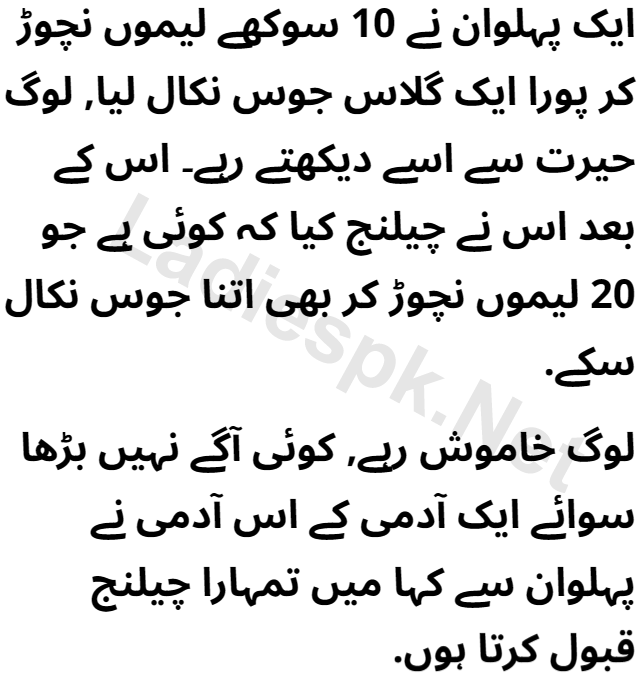 ایک پہلوان نے 10 سوکھے لیموں نچوڑ کر پورا ایک گلاس جوس نکال لیا, لوگ حیرت سے اسے دیکھتے رہے۔ اس کے بعد اس نے چیلنج کیا کہ کوئی ہے جو 20 لیموں نچوڑ کر بھی اتنا جوس نکال سکے.

لوگ خاموش رہے, کوئی آگے نہیں بڑھا سوائے ایک آدمی کے اس آدمی نے پہلوان سے کہا میں تمہارا چیلنج قبول کرتا ہوں.

Ladiespk.Net